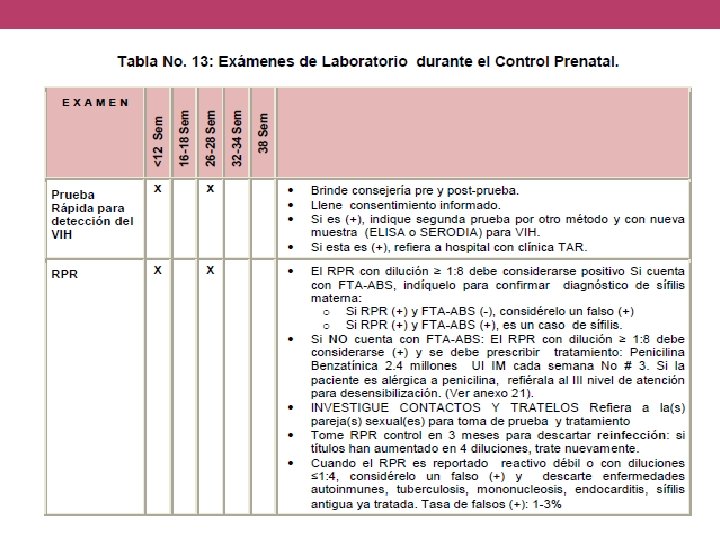 Tabla No. 13: Exámenes de Laboratorio durante el Control Prenatal.

| EXAMEN | <12 Sem | 16-18 Sem | 26-28 Sem | 32-34 Sem | 38 Sem | |
|---|---|---|---|---|---|---|
| Prueba Rápida para detección del VIH | X | | X | | | • Brinde consejería pre y post-prueba. • Llene consentimiento informado. • Si es (+), indique segunda prueba por otro método y con nueva muestra (ELISA o SERODIA) para VIH. • Si esta es (+), refiera a hospital con clínica TAR. |
| RPR | X | | X | | | • El RPR con dilución ≥ 1:8 debe considerarse positivo Si cuenta con FTA-ABS, indíquelo para confirmar diagnóstico de sífilis materna: o Si RPR (+) y FTA-ABS (-), considérelo un falso (+) o Si RPR (+) y FTA-ABS (+), es un caso de sífilis. • Si NO cuenta con FTA-ABS: El RPR con dilución ≥ 1:8 debe considerarse (+) y se debe prescribir tratamiento: Penicilina Benzatínica 2.4 millones UI IM cada semana No # 3. Si la paciente es alérgica a penicilina, refiérala al III nivel de atención para desensibilización. (Ver anexo 21). • INVESTIGUE CONTACTOS Y TRATELOS Refiera a la(s) pareja(s) sexual(es) para toma de prueba y tratamiento • Tome RPR control en 3 meses para descartar reinfección: si títulos han aumentado en 4 diluciones, trate nuevamente. • Cuando el RPR es reportado reactivo débil o con diluciones ≤1:4, considérelo un falso (+) y descarte enfermedades autoinmunes, tuberculosis, mononucleosis, endocarditis, sífilis antigua ya tratada. Tasa de falsos (+): 1-3% |